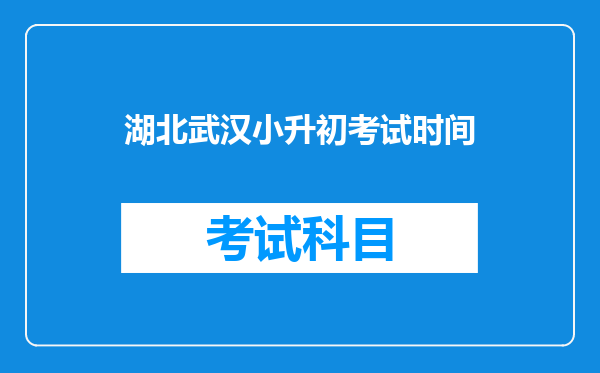 湖北武汉小升初考试时间

考试科目